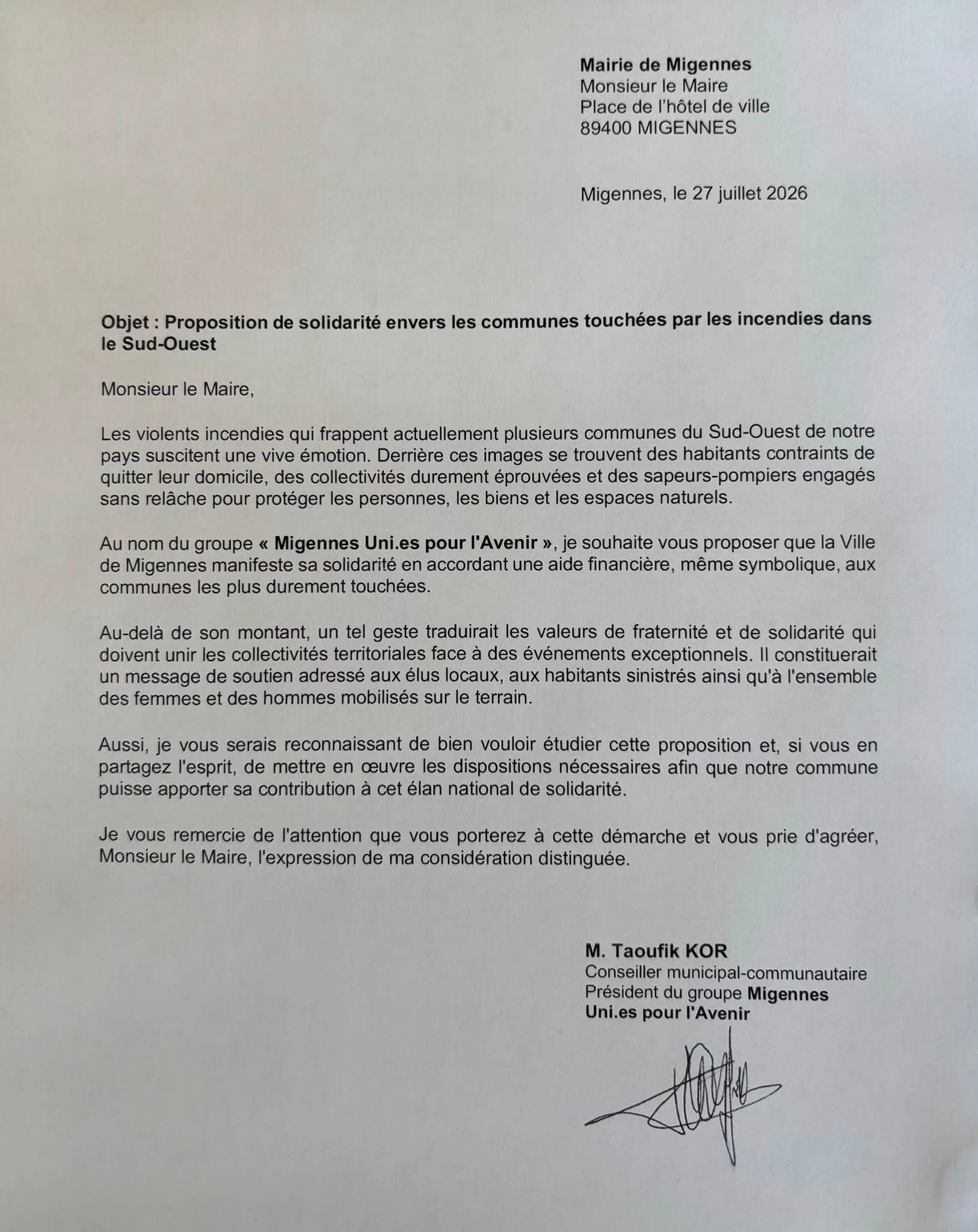 Mairie de Migennes
Monsieur le Maire
Place de l'hôtel de ville
89400 MIGENNES

Migennes, le 27 juillet 2026

Objet : Proposition de solidarité envers les communes touchées par les incendies dans le Sud-Ouest

Monsieur le Maire,

Les violents incendies qui frappent actuellement plusieurs communes du Sud-Ouest de notre pays suscitent une vive émotion. Derrière ces images se trouvent des habitants contraints de quitter leur domicile, des collectivités durement éprouvées et des sapeurs-pompiers engagés sans relâche pour protéger les personnes, les biens et les espaces naturels.

Au nom du groupe « Migennes Uni.es pour l'Avenir », je souhaite vous proposer que la Ville de Migennes manifeste sa solidarité en accordant une aide financière, même symbolique, aux communes les plus durement touchées.

Au-delà de son montant, un tel geste traduirait les valeurs de fraternité et de solidarité qui doivent unir les collectivités territoriales face à des événements exceptionnels. Il constituerait un message de soutien adressé aux élus locaux, aux habitants sinistrés ainsi qu'à l'ensemble des femmes et des hommes mobilisés sur le terrain.

Aussi, je vous serais reconnaissant de bien vouloir étudier cette proposition et, si vous en partagez l'esprit, de mettre en œuvre les dispositions nécessaires afin que notre commune puisse apporter sa contribution à cet élan national de solidarité.

Je vous remercie de l'attention que vous porterez à cette démarche et vous prie d'agréer, Monsieur le Maire, l'expression de ma considération distinguée.

M. Taoufik KOR
Conseiller municipal-communautaire
Président du groupe Migennes Uni.es pour l'Avenir